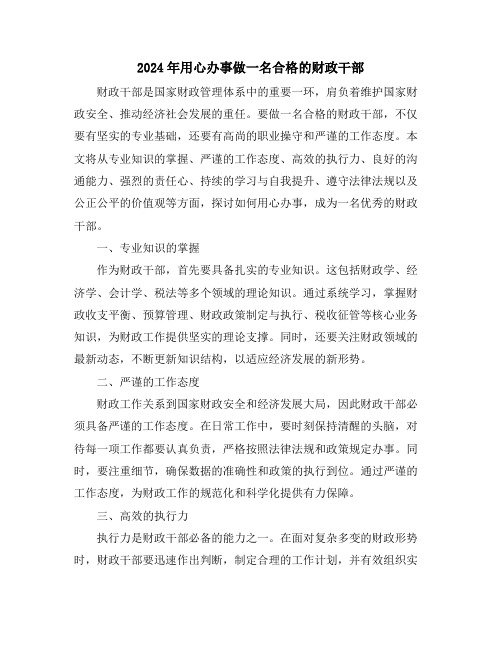 2024年用心办事做一名合格的财政干部

财政干部是国家财政管理体系中的重要一环，肩负着维护国家财政安全、推动经济社会发展的重任。要做一名合格的财政干部，不仅要有坚实的专业基础，还要有高尚的职业操守和严谨的工作态度。本文将从专业知识的掌握、严谨的工作态度、高效的执行力、良好的沟通能力、强烈的责任心、持续的学习与自我提升、遵守法律法规以及公正公平的价值观等方面，探讨如何用心办事，成为一名优秀的财政干部。

一、专业知识的掌握

作为财政干部，首先要具备扎实的专业知识。这包括财政学、经济学、会计学、税法等多个领域的理论知识。通过系统学习，掌握财政收支平衡、预算管理、财政政策制定与执行、税收征管等核心业务知识，为财政工作提供坚实的理论支撑。同时，还要关注财政领域的最新动态，不断更新知识结构，以适应经济发展的新形势。

二、严谨的工作态度

财政工作关系到国家财政安全和经济发展大局，因此财政干部必须具备严谨的工作态度。在日常工作中，要时刻保持清醒的头脑，对待每一项工作都要认真负责，严格按照法律法规和政策规定办事。同时，要注重细节，确保数据的准确性和政策的执行到位。通过严谨的工作态度，为财政工作的规范化和科学化提供有力保障。

三、高效的执行力

执行力是财政干部必备的能力之一。在面对复杂多变的财政形势时，财政干部要迅速作出判断，制定合理的工作计划，并有效组织实